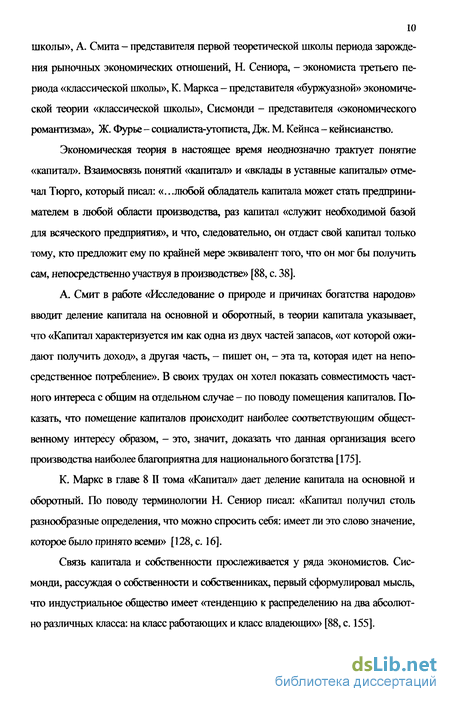 10

школы», А. Смита – представителя первой теоретической школы периода зарождения рыночных экономических отношений, Н. Сениора, – экономиста третьего периода «классической школы», К. Маркса – представителя «буржуазной» экономической теории «классической школы», Сисмонди – представителя «экономического романтизма», Ж. Фурье – социалиста-утописта, Дж. М. Кейнса – кейнсианство.

Экономическая теория в настоящее время неоднозначно трактует понятие «капитал». Взаимосвязь понятий «капитал» и «вклады в уставные капиталы» отмечал Тюрго, который писал: «…любой обладатель капитала может стать предпринимателем в любой области производства, раз капитал «служит необходимой базой для всяческого предприятия», и что, следовательно, он отдаст свой капитал только тому, кто предложит ему по крайней мере эквивалент того, что он мог бы получить сам, непосредственно участвуя в производстве» [88, с. 38].

А. Смит в работе «Исследование о природе и причинах богатства народов» вводит деление капитала на основной и оборотный, в теории капитала указывает, что «Капитал характеризуется им как одна из двух частей запасов, «от которой ожидают получить доход», а другая часть, – пишет он, – эта та, которая идет на непосредственное потребление». В своих трудах он хотел показать совместимость частного интереса с общим на отдельном случае – по поводу помещения капиталов. Показать, что помещение капиталов происходит наиболее соответствующим общественному интересу образом, – это, значит, доказать что данная организация всего производства наиболее благоприятна для национального богатства [175].

К. Маркс в главе 8 II тома «Капитал» дает деление капитала на основной и оборотный. По поводу терминологии Н. Сениор писал: «Капитал получил столь разнообразные определения, что можно спросить себя: имеет ли это слово значение, которое было принято всеми» [128, с. 16].

Связь капитала и собственности прослеживается у ряда экономистов. Сисмонди, рассуждая о собственности и собственниках, первый сформулировал мысль, что индустриальное общество имеет «тенденцию к распределению на два абсолютно различных класса: на класс работающих и класс владеющих» [88, с. 155].

dsLib.net
библиотека диссертаций